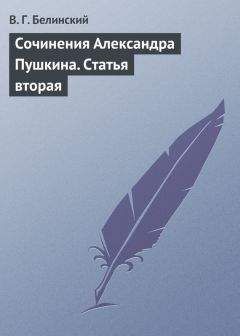 В. Г. Белинский

Сочинения Александра Пушкина. Статья вторая